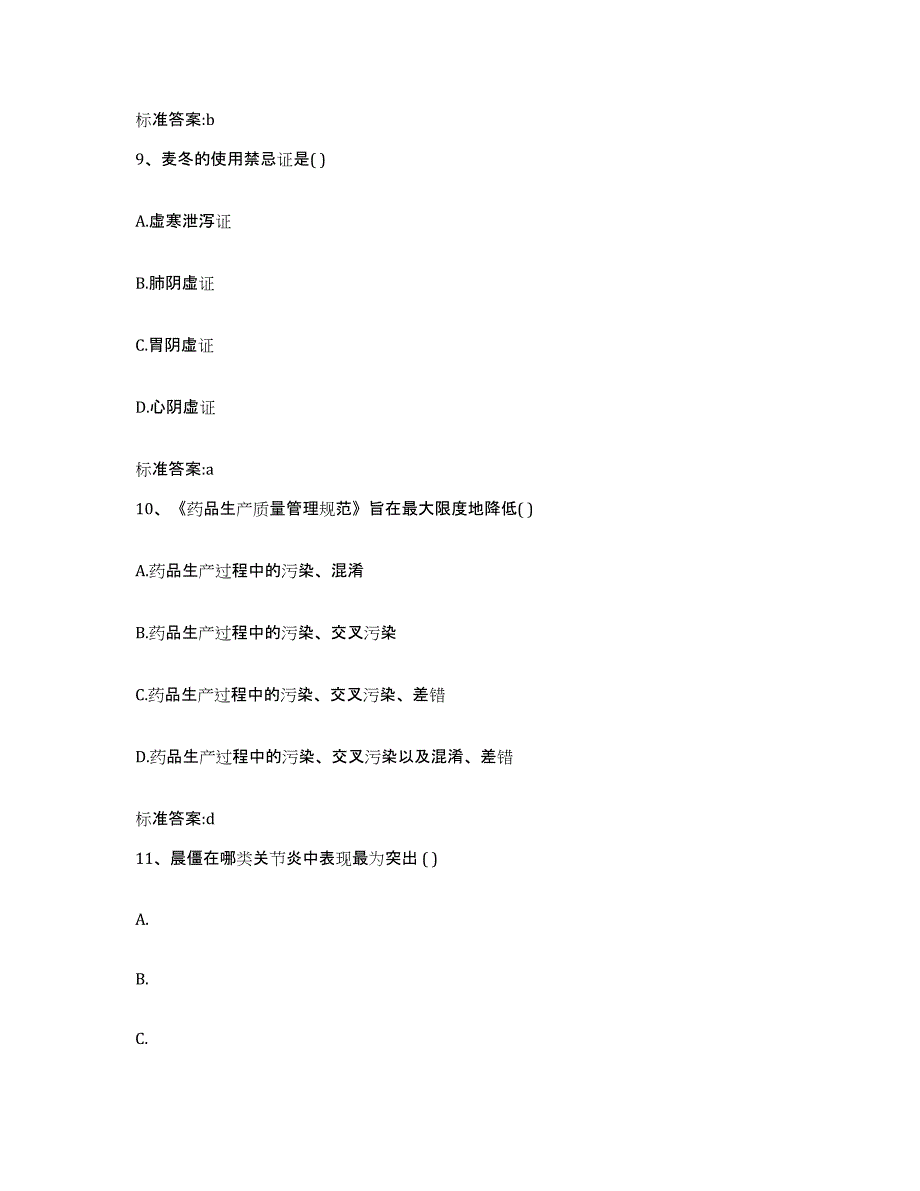 标准答案:b

9、麦冬的使用禁忌证是( )

A.虚寒泄泻证

B.肺阴虚证

C.胃阴虚证

D.心阴虚证

标准答案:a

10、《药品生产质量管理规范》旨在最大限度地降低( )

A.药品生产过程中的污染、混淆

B.药品生产过程中的污染、交叉污染

C.药品生产过程中的污染、交叉污染、差错

D.药品生产过程中的污染、交叉污染以及混淆、差错

标准答案:d

11、晨僵在哪类关节炎中表现最为突出 ( )

A.

B.

C.